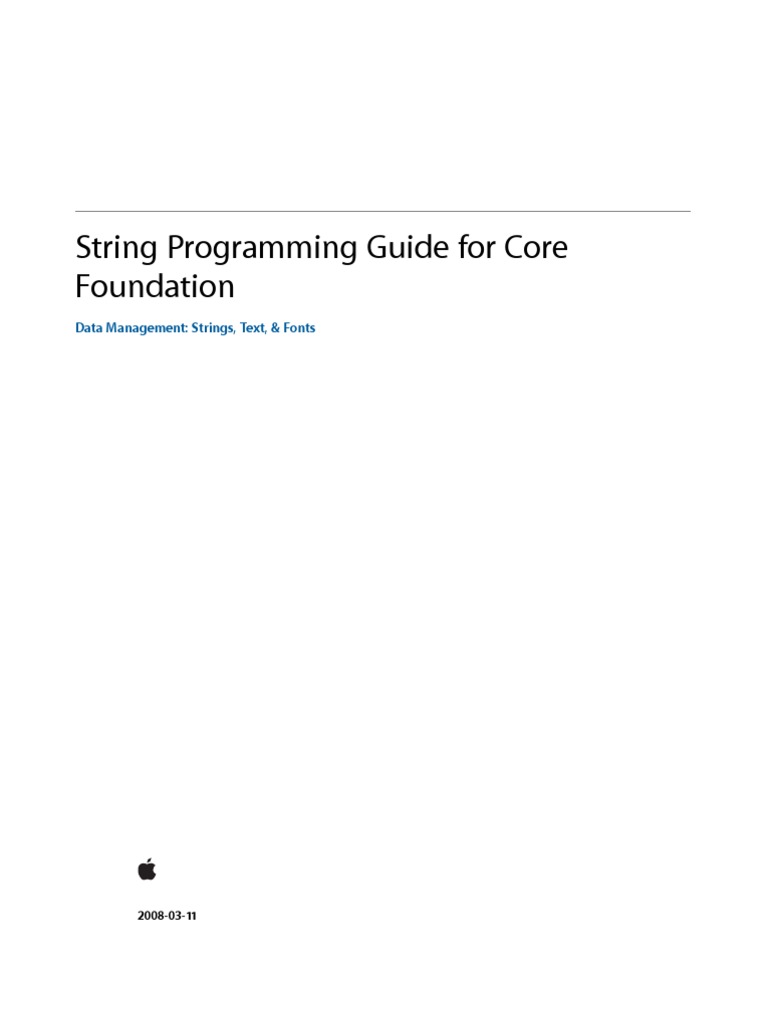 String Programming Guide for Core Foundation

Data Management: Strings, Text, & Fonts

2008-03-11